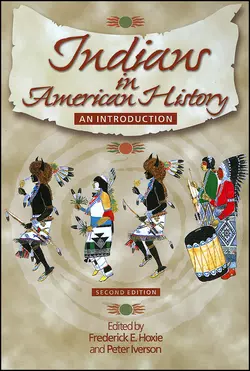 Indians in American History

AN INTRODUCTION

SECOND EDITION

Edited by
Frederick E. Hoxie
and Peter Iverson